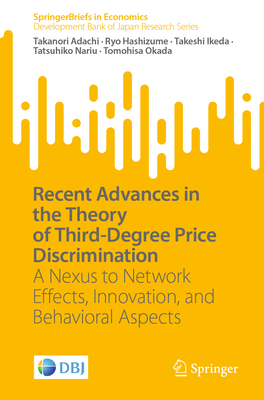 SpringerBriefs in Economics
Development Bank of Japan Research Series

Takanori Adachi · Ryo Hashizume · Takeshi Ikeda · Tatsuhiko Nariu · Tomohisa Okada

Recent Advances in the Theory of Third-Degree Price Discrimination

A Nexus to Network Effects, Innovation, and Behavioral Aspects

DBJ

Springer